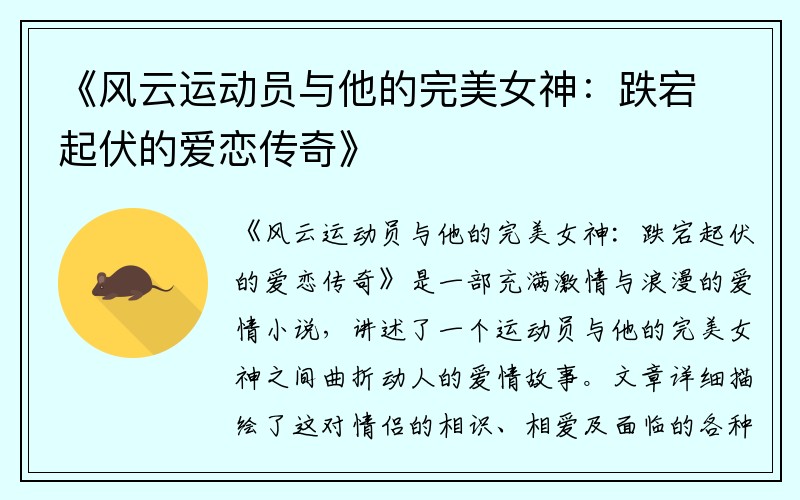 《风云运动员与他的完美女神：跌宕起伏的爱恋传奇》

《风云运动员与他的完美女神：跌宕起伏的爱恋传奇》是一部充满激情与浪漫的爱情小说，讲述了一个运动员与他的完美女神之间曲折动人的爱情故事。文章详细描绘了这对情侣的相识、相爱及面临的各种